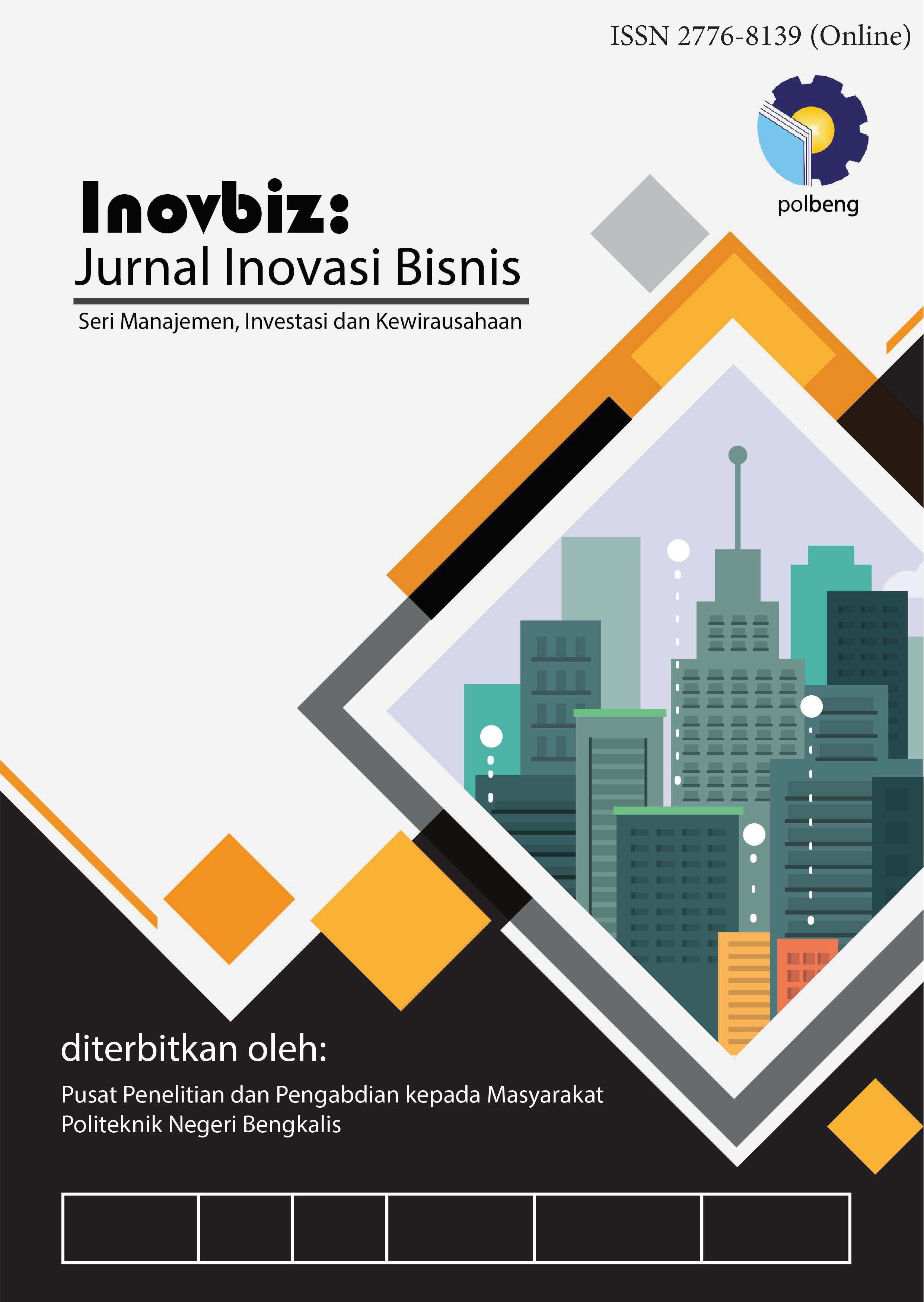 ISSN 2776-8139 (Online)

polbeng

Inovbiz:
Jurnal Inovasi Bisnis

Seri Manajemen, Investasi dan Kewirausahaan

diterbitkan oleh:

Pusat Penelitian dan Pengabdian kepada Masyarakat
Politeknik Negeri Bengkalis